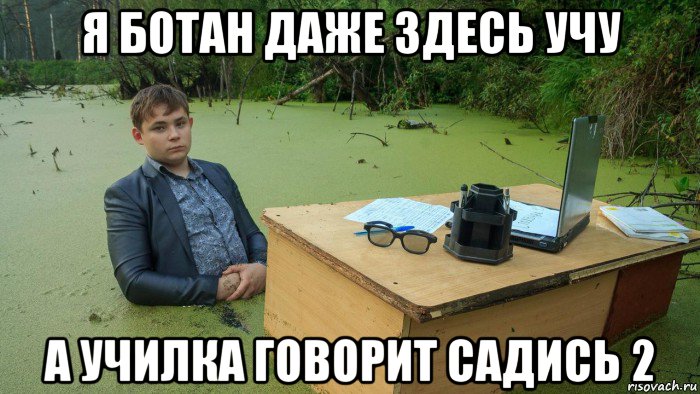 Я БОТАН ДАЖЕ ЗДЕСЬ УЧУ

А УЧИЛКА ГОВОРИТ САДИСЬ 2

risovach.ru